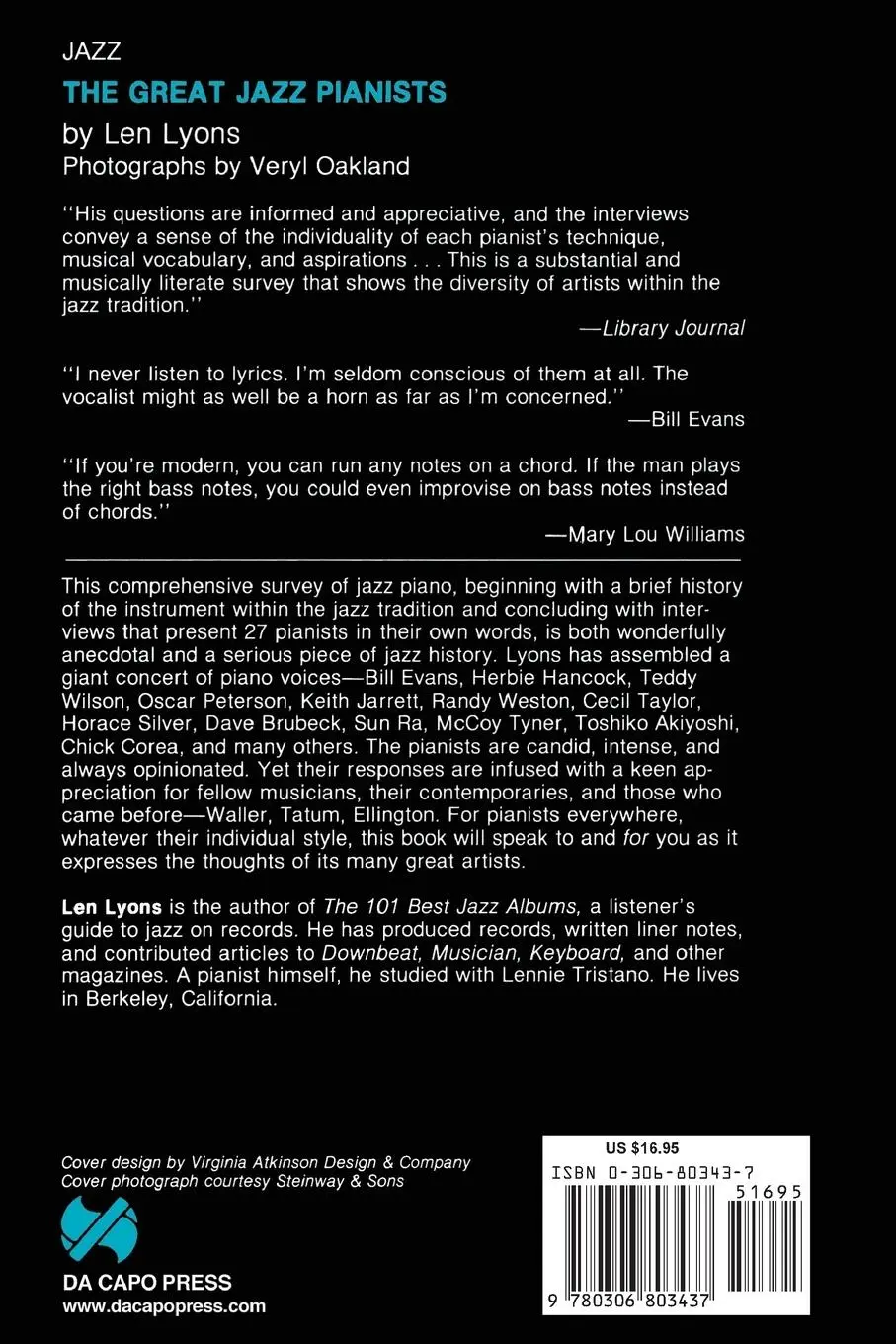 JAZZ

THE GREAT JAZZ PIANISTS

by Len Lyons
Photographs by Veryl Oakland

"His questions are informed and appreciative, and the interviews convey a sense of the individuality of each pianist's technique, musical vocabulary, and aspirations . . . This is a substantial and musically literate survey that shows the diversity of artists within the jazz tradition."

—Library Journal

"I never listen to lyrics. I'm seldom conscious of them at all. The vocalist might as well be a horn as far as I'm concerned."

—Bill Evans

"If you're modern, you can run any notes on a chord. If the man plays the right bass notes, you could even improvise on bass notes instead of chords."

—Mary Lou Williams

This comprehensive survey of jazz piano, beginning with a brief history of the instrument within the jazz tradition and concluding with interviews that present 27 pianists in their own words, is both wonderfully anecdotal and a serious piece of jazz history. Lyons has assembled a giant concert of piano voices—Bill Evans, Herbie Hancock, Teddy Wilson, Oscar Peterson, Keith Jarrett, Randy Weston, Cecil Taylor, Horace Silver, Dave Brubeck, Sun Ra, McCoy Tyner, Toshiko Akiyoshi, Chick Corea, and many others. The pianists are candid, intense, and always opinionated. Yet their responses are infused with a keen appreciation for fellow musicians, their contemporaries, and those who came before—Waller, Tatum, Ellington. For pianists everywhere, whatever their individual style, this book will speak to and for you as it expresses the thoughts of its many great artists.

Len Lyons is the author of The 101 Best Jazz Albums, a listener's guide to jazz on records. He has produced records, written liner notes, and contributed articles to Downbeat, Musician, Keyboard, and other magazines. A pianist himself, he studied with Lennie Tristano. He lives in Berkeley, California.

Cover design by Virginia Atkinson Design & Company
Cover photograph courtesy Steinway & Sons

DA CAPO PRESS
www.dacapopress.com

US $16.95
ISBN 0-306-80343-7
51695
9 780306 803437